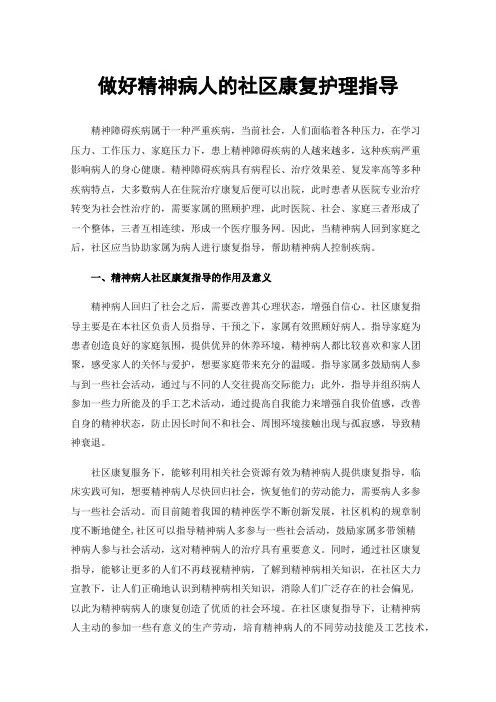 做好精神病人的社区康复护理指导

精神障碍疾病属于一种严重疾病，当前社会，人们面临着各种压力，在学习压力、工作压力、家庭压力下，患上精神障碍疾病的人越来越多，这种疾病严重影响病人的身心健康。精神障碍疾病具有病程长、治疗效果差、复发率高等多种疾病特点，大多数病人在住院治疗康复后便可以出院，此时患者从医院专业治疗转变为社会性治疗的，需要家属的照顾护理，此时医院、社会、家庭三者形成了一个整体，三者互相连续，形成一个医疗服务网。因此，当精神病人回到家庭之后，社区应当协助家属为病人进行康复指导，帮助精神病人控制疾病。

一、精神病人社区康复指导的作用及意义

精神病人回归了社会之后，需要改善其心理状态，增强自信心。社区康复指导主要是在本社区负责人员指导、干预之下，家属有效照顾好病人。指导家庭为患者创造良好的家庭氛围，提供优异的休养环境，精神病人都比较喜欢和家人团聚，感受家人的关怀与爱护，想要家庭带来充分的温暖。指导家属多鼓励病人参与到一些社会活动，通过与不同的人交往提高交际能力；此外，指导并组织病人参加一些力所能及的手工艺术活动，通过提高自我能力来增强自我价值感，改善自身的精神状态，防止因长时间不和社会、周围环境接触出现与孤寂感，导致精神衰退。

社区康复服务下，能够利用相关社会资源有效为精神病人提供康复指导，临床实践可知，想要精神病人尽快回归社会，恢复他们的劳动能力，需要病人多参与一些社会活动。而目前随着我国的精神医学不断创新发展，社区机构的规章制度不断地健全，社区可以指导精神病人多参与一些社会活动，鼓励家属多带领精神病人参与社会活动，这对精神病人的治疗具有重要意义。同时，通过社区康复指导，能够让更多的人们不再歧视精神病，了解到精神病相关知识，在社区大力宣教下，让人们正确地认识到精神病相关知识，消除人们广泛存在的社会偏见，以此为精神病病人的康复创造了优质的社会环境。在社区康复指导下，让精神病人主动的参加一些有意义的生产劳动，培育精神病人的不同劳动技能及工艺技术，